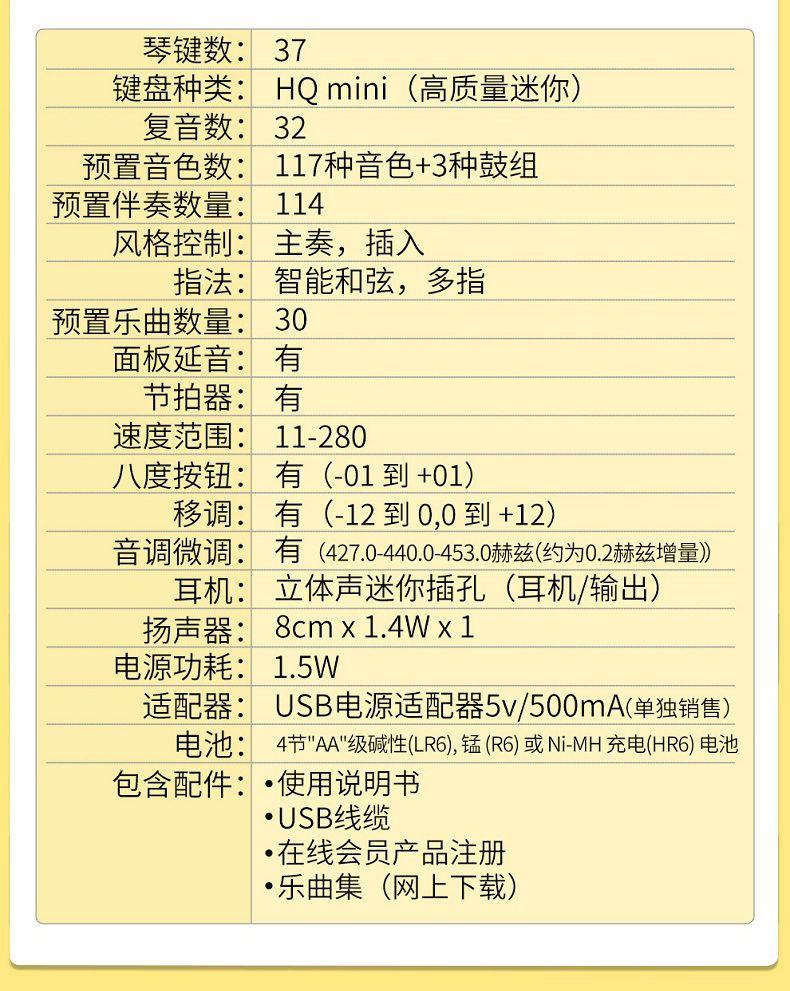 | 琴键数: | 37 |
|---|---|
| 键盘种类: | HQ mini（高质量迷你） |
| 复音数: | 32 |
| 预置音色数: | 117种音色+3种鼓组 |
| 预置伴奏数量: | 114 |
| 风格控制: | 主奏，插入 |
| 指法: | 智能和弦，多指 |
| 预置乐曲数量: | 30 |
| 面板延音: | 有 |
| 节拍器: | 有 |
| 速度范围: | 11-280 |
| 八度按钮: | 有（-01 到 +01） |
| 移调: | 有（-12 到 0,0 到 +12） |
| 音调微调: | 有（427.0-440.0-453.0赫兹(约为0.2赫兹增量)） |
| 耳机: | 立体声迷你插孔（耳机/输出） |
| 扬声器: | 8cm x 1.4W x 1 |
| 电源功耗: | 1.5W |
| 适配器: | USB电源适配器5v/500mA(单独销售) |
| 电池: | 4节"AA"级碱性(LR6), 锰 (R6) 或 Ni-MH 充电(HR6) 电池 |
| 包含配件: | •使用说明书 •USB线缆 •在线会员产品注册 •乐曲集（网上下载） |